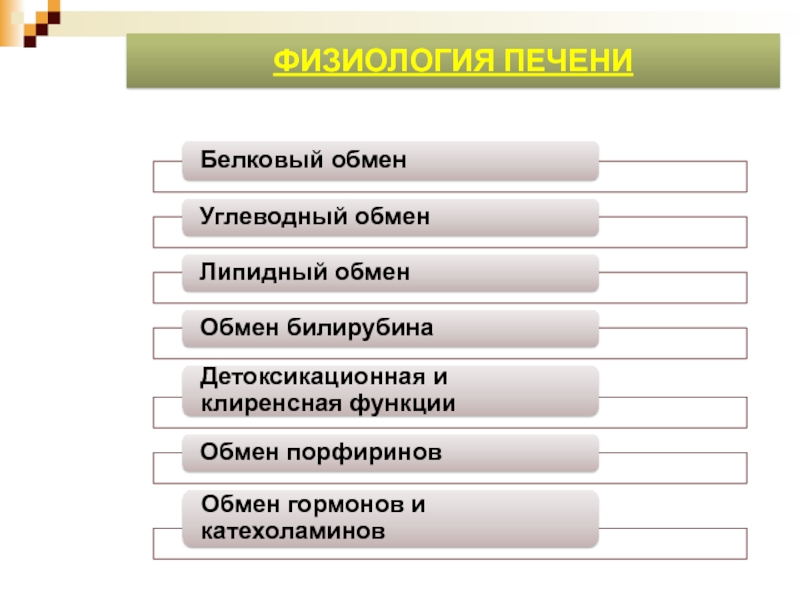 ФИЗИОЛОГИЯ ПЕЧЕНИ

Белковый обмен

Углеводный обмен

Липидный обмен

Обмен билирубина

Детоксикационная и клиренсная функции

Обмен порфиринов

Обмен гормонов и катехоламинов